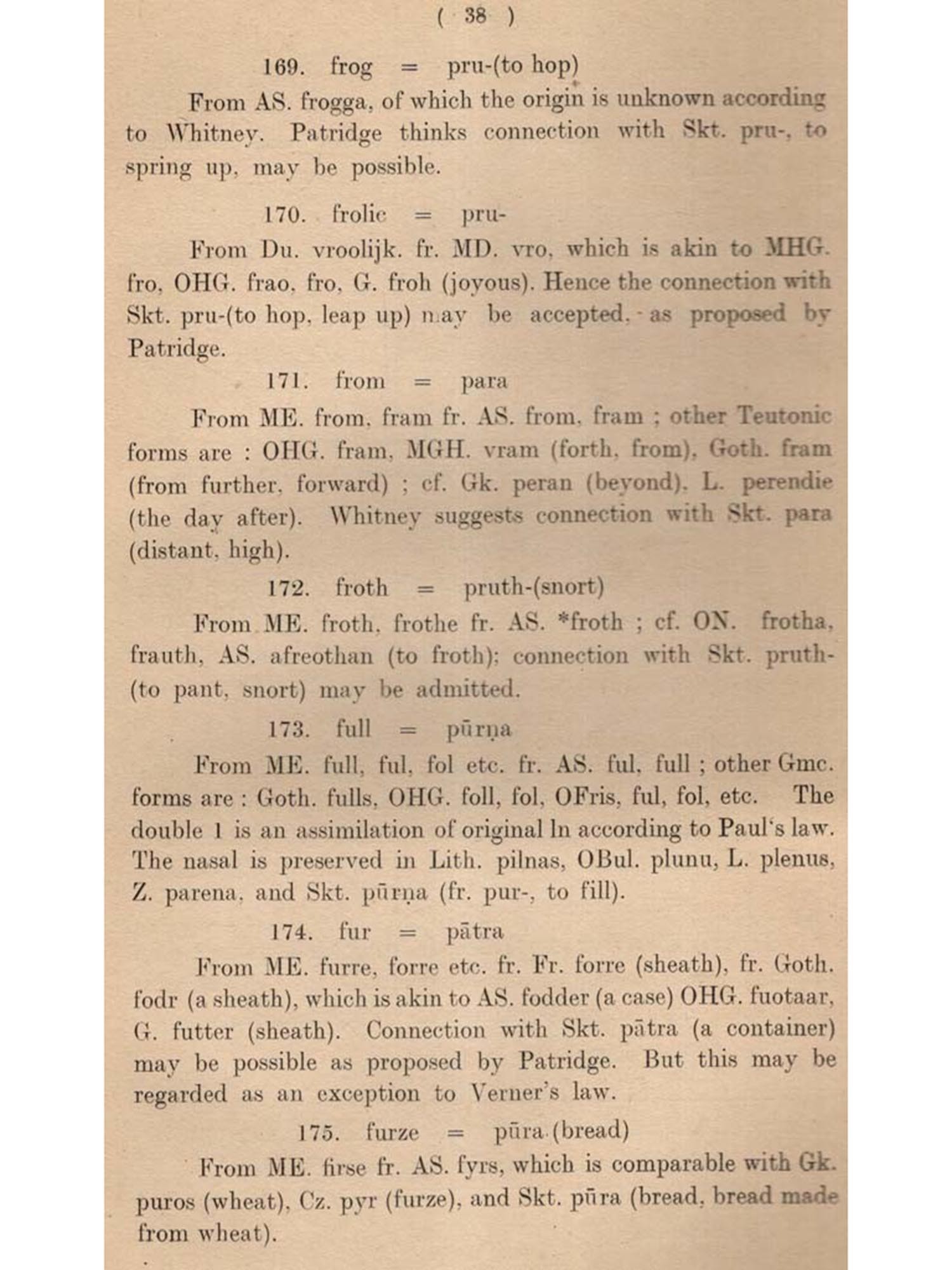 ( 38 )

169. frog = pru-(to hop)

From AS. frogga, of which the origin is unknown according to Whitney. Patridge thinks connection with Skt. pru-, to spring up, may be possible.

170. frolic = pru-

From Du. vroolijk. fr. MD. vro, which is akin to MHG. fro, OHG. frao, fro, G. froh (joyous). Hence the connection with Skt. pru-(to hop, leap up) may be accepted, as proposed by Patridge.

171. from = para

From ME. from, fram fr. AS. from, fram ; other Teutonic forms are : OHG. fram, MGH. vram (forth, from), Goth. fram (from further, forward) ; cf. Gk. peran (beyond), L. perendie (the day after). Whitney suggests connection with Skt. para (distant, high).

172. froth = pruth-(snort)

From ME. froth, frothe fr. AS. *froth ; cf. ON. frotha, frauth, AS. afreothan (to froth); connection with Skt. pruth-(to pant, snort) may be admitted.

173. full = pūrṇa

From ME. full, ful, fol etc. fr. AS. ful, full ; other Gmc. forms are : Goth. fulls, OHG. foll, fol, OFris, ful, fol, etc. The double l is an assimilation of original ln according to Paul's law. The nasal is preserved in Lith. pilnas, OBul. plunu, L. plenus, Z. parena, and Skt. pūrṇa (fr. pur-, to fill).

174. fur = pātra

From ME. furre, forre etc. fr. Fr. forre (sheath), fr. Goth. fodr (a sheath), which is akin to AS. fodder (a case) OHG. fuotaar, G. futter (sheath). Connection with Skt. pātra (a container) may be possible as proposed by Patridge. But this may be regarded as an exception to Verner's law.

175. furze = pūra (bread)

From ME. firse fr. AS. fyrs, which is comparable with Gk. puros (wheat), Cz. pyr (furze), and Skt. pūra (bread, bread made from wheat).